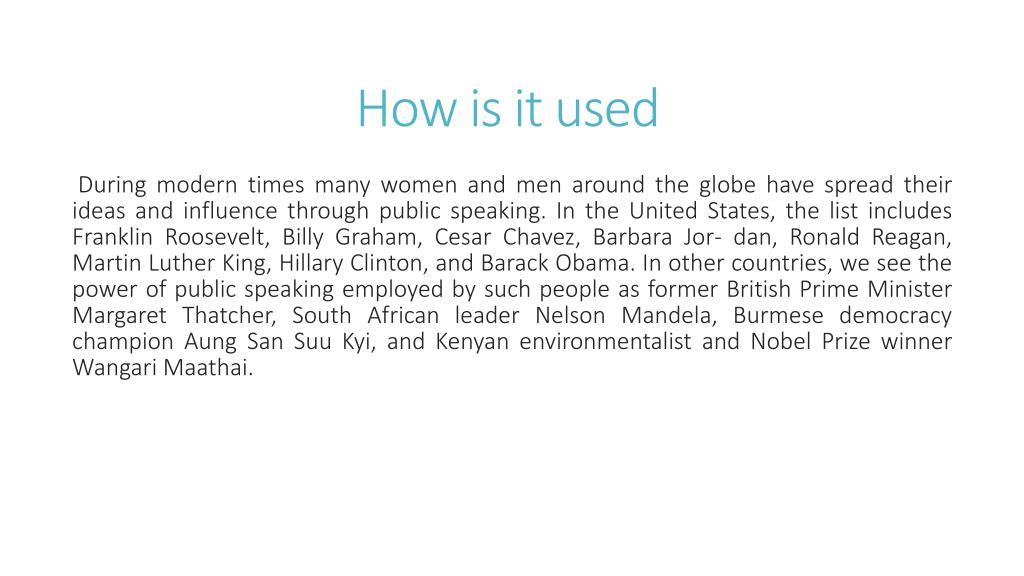 How is it used

During modern times many women and men around the globe have spread their ideas and influence through public speaking. In the United States, the list includes Franklin Roosevelt, Billy Graham, Cesar Chavez, Barbara Jor- dan, Ronald Reagan, Martin Luther King, Hillary Clinton, and Barack Obama. In other countries, we see the power of public speaking employed by such people as former British Prime Minister Margaret Thatcher, South African leader Nelson Mandela, Burmese democracy champion Aung San Suu Kyi, and Kenyan environmentalist and Nobel Prize winner Wangari Maathai.